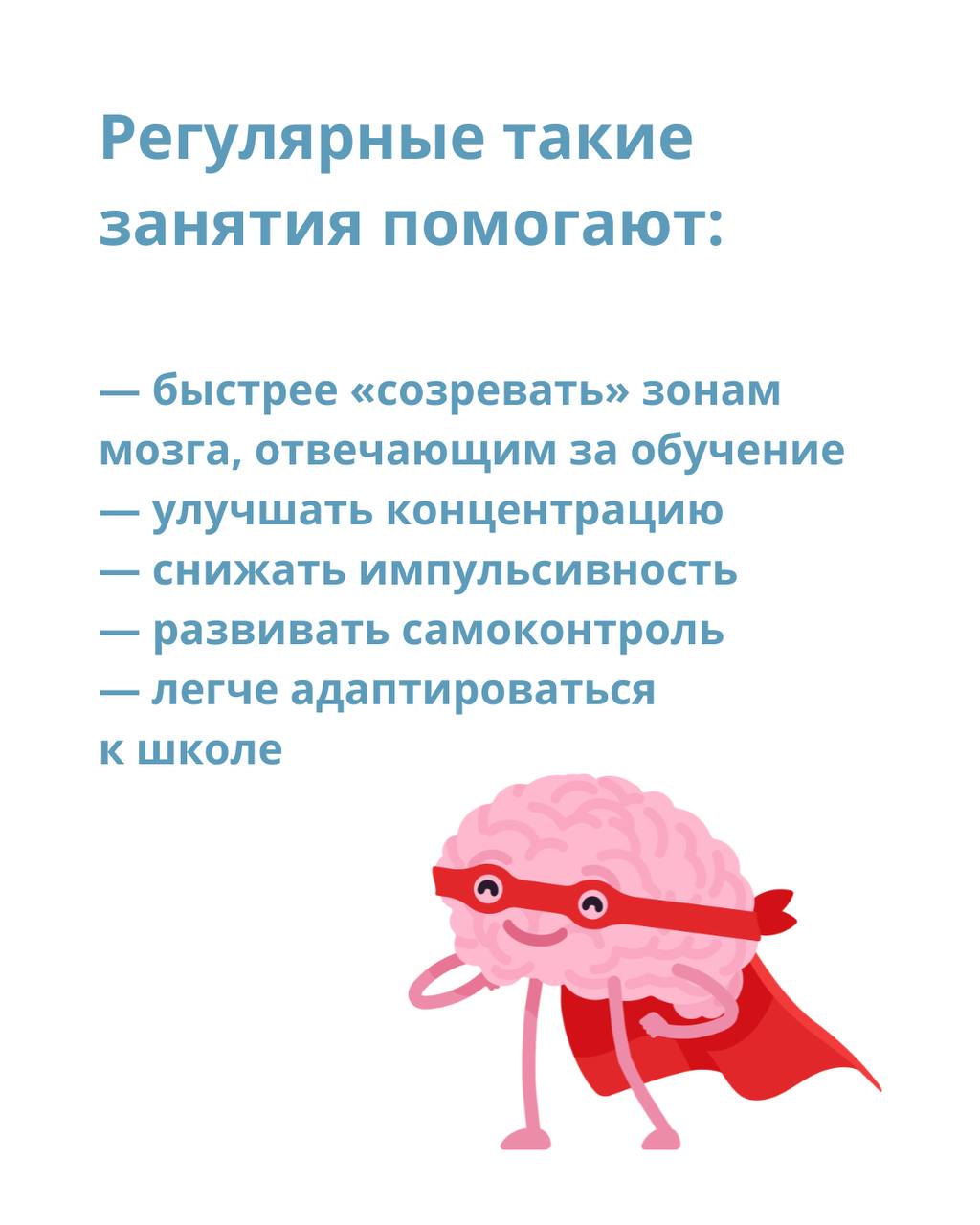 Регулярные такие занятия помогают:

— быстрее «созревать» зонам мозга, отвечающим за обучение
— улучшать концентрацию
— снижать импульсивность
— развивать самоконтроль
— легче адаптироваться к школе